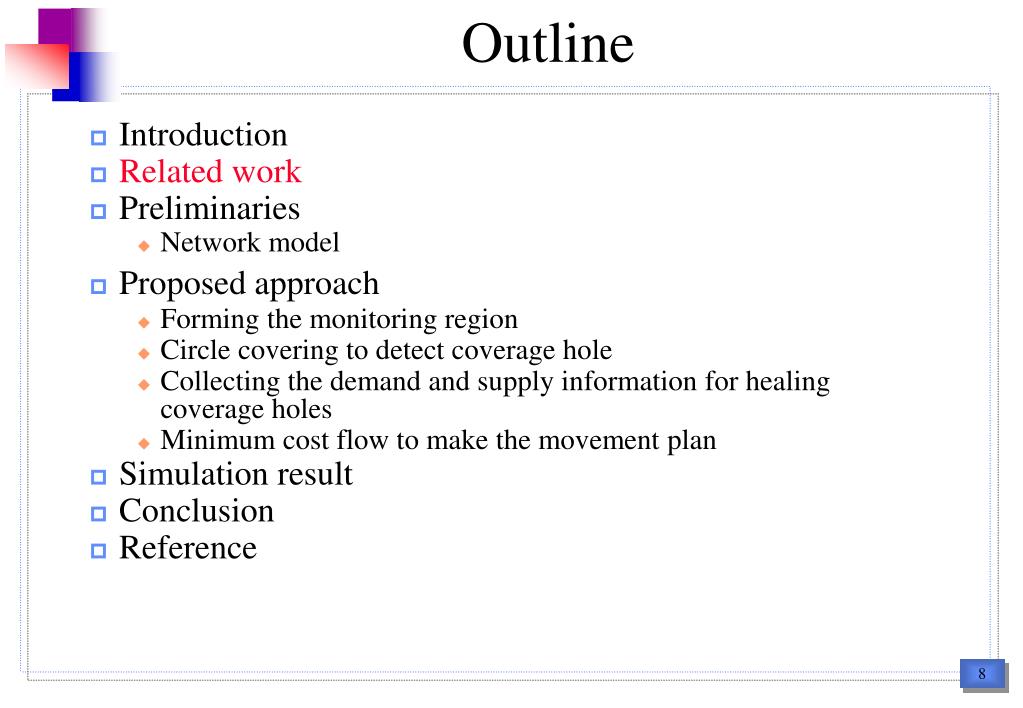 Outline

Introduction
Related work
Preliminaries
Network model
Proposed approach
Forming the monitoring region
Circle covering to detect coverage hole
Collecting the demand and supply information for healing coverage holes
Minimum cost flow to make the movement plan
Simulation result
Conclusion
Reference

8